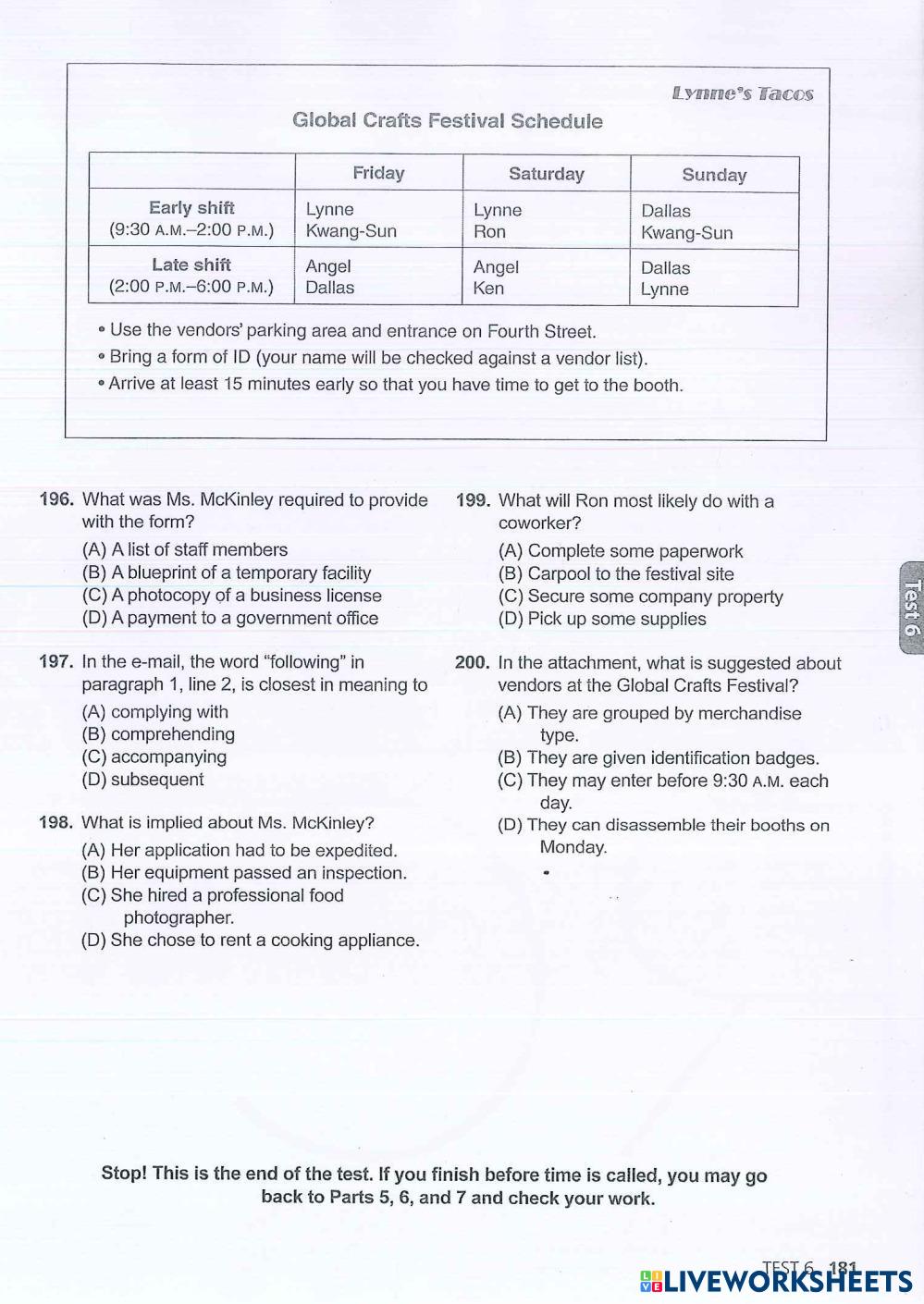 Lynne's Tacos

Global Crafts Festival Schedule

| | Friday | Saturday | Sunday |
|---|---|---|---|
| Early shift (9:30 A.M.–2:00 P.M.) | Lynne Kwang-Sun | Lynne Ron | Dallas Kwang-Sun |
| Late shift (2:00 P.M.–6:00 P.M.) | Angel Dallas | Angel Ken | Dallas Lynne |

• Use the vendors' parking area and entrance on Fourth Street.
• Bring a form of ID (your name will be checked against a vendor list).
• Arrive at least 15 minutes early so that you have time to get to the booth.

196. What was Ms. McKinley required to provide with the form?
(A) A list of staff members
(B) A blueprint of a temporary facility
(C) A photocopy of a business license
(D) A payment to a government office

197. In the e-mail, the word "following" in paragraph 1, line 2, is closest in meaning to
(A) complying with
(B) comprehending
(C) accompanying
(D) subsequent

198. What is implied about Ms. McKinley?
(A) Her application had to be expedited.
(B) Her equipment passed an inspection.
(C) She hired a professional food photographer.
(D) She chose to rent a cooking appliance.

199. What will Ron most likely do with a coworker?
(A) Complete some paperwork
(B) Carpool to the festival site
(C) Secure some company property
(D) Pick up some supplies

200. In the attachment, what is suggested about vendors at the Global Crafts Festival?
(A) They are grouped by merchandise type.
(B) They are given identification badges.
(C) They may enter before 9:30 A.M. each day.
(D) They can disassemble their booths on Monday.

Test 6

Stop! This is the end of the test. If you finish before time is called, you may go back to Parts 5, 6, and 7 and check your work.

TEST 6 181

LIVEWORKSHEETS